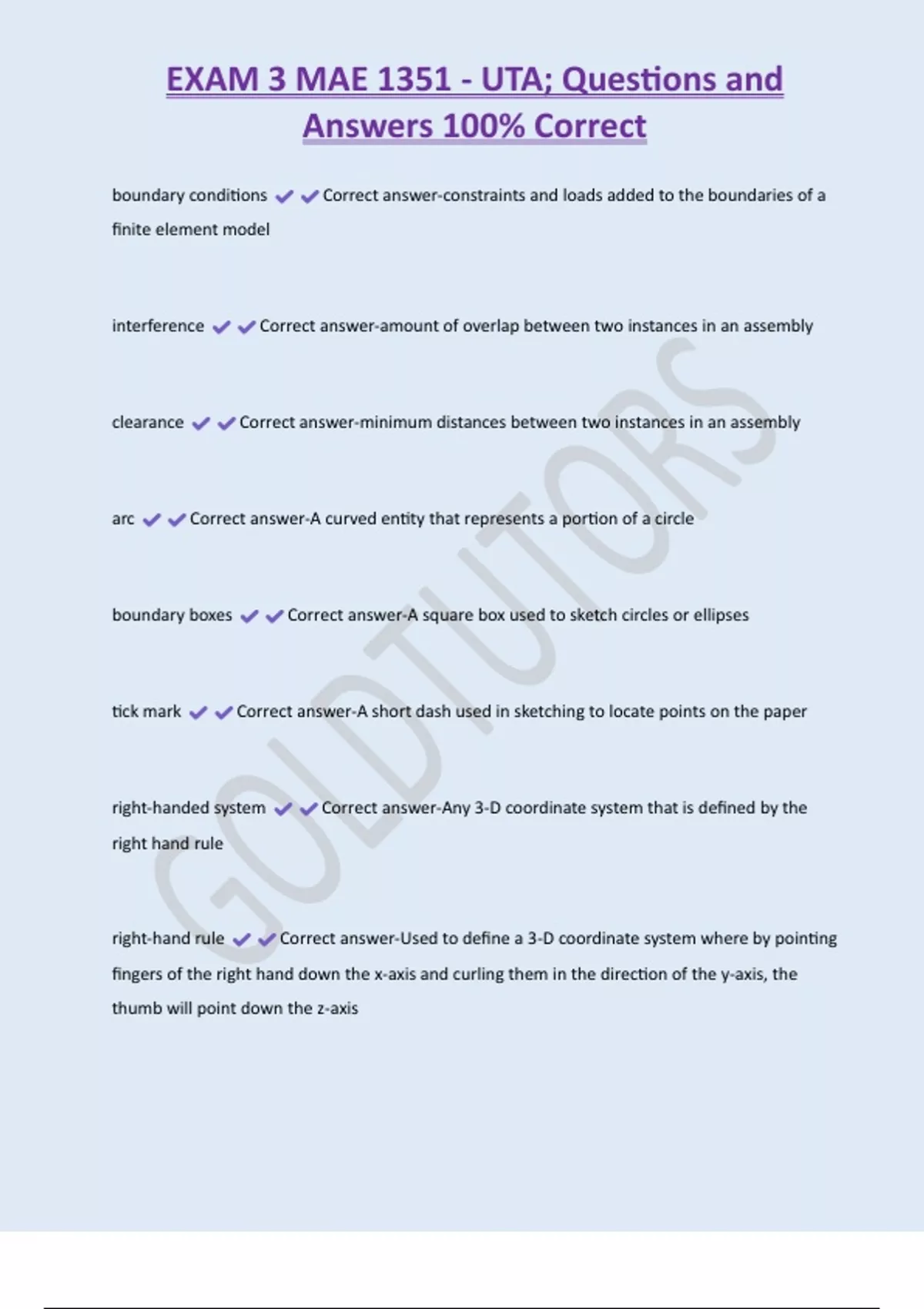 EXAM 3 MAE 1351 - UTA; Questions and Answers 100% Correct

boundary conditions ✔✔Correct answer-constraints and loads added to the boundaries of a finite element model

interference ✔✔Correct answer-amount of overlap between two instances in an assembly

clearance ✔✔Correct answer-minimum distances between two instances in an assembly

arc ✔✔Correct answer-A curved entity that represents a portion of a circle

boundary boxes ✔✔Correct answer-A square box used to sketch circles or ellipses

tick mark ✔✔Correct answer-A short dash used in sketching to locate points on the paper

right-handed system ✔✔Correct answer-Any 3-D coordinate system that is defined by the right hand rule

right-hand rule ✔✔Correct answer-Used to define a 3-D coordinate system where by pointing fingers of the right hand down the x-axis and curling them in the direction of the y-axis, the thumb will point down the z-axis

GOLDTUTORS